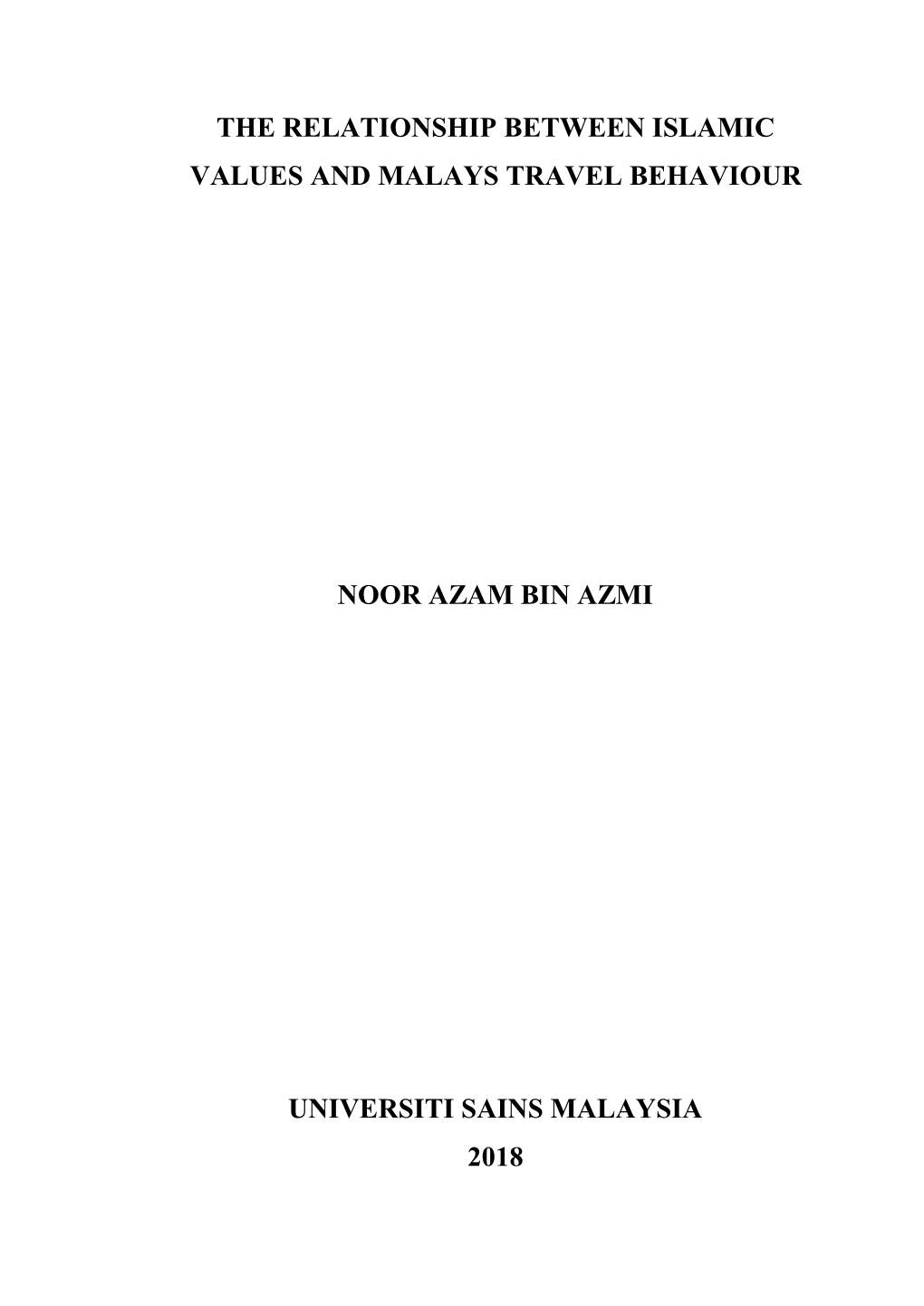 THE RELATIONSHIP BETWEEN ISLAMIC VALUES AND MALAYS TRAVEL BEHAVIOUR

NOOR AZAM BIN AZMI

UNIVERSITI SAINS MALAYSIA
2018